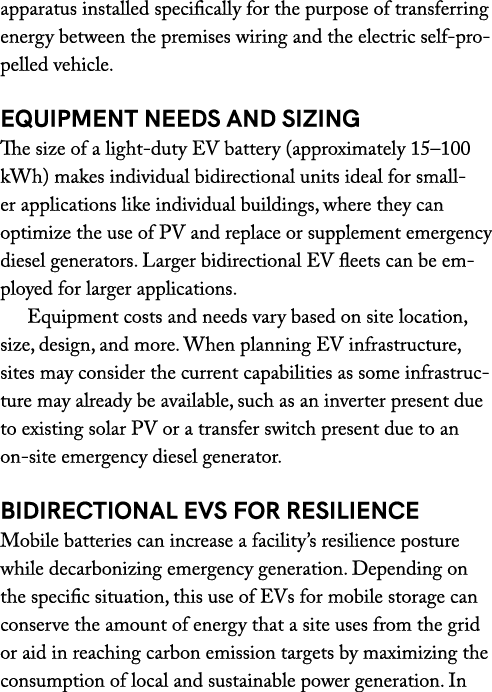 apparatus installed specifically for the purpose of transferring energy between the premises wiring and the electric self-propelled vehicle.

EQUIPMENT NEEDS AND SIZING

The size of a light-duty EV battery (approximately 15–100 kWh) makes individual bidirectional units ideal for smaller applications like individual buildings, where they can optimize the use of PV and replace or supplement emergency diesel generators. Larger bidirectional EV fleets can be employed for larger applications.

Equipment costs and needs vary based on site location, size, design, and more. When planning EV infrastructure, sites may consider the current capabilities as some infrastructure may already be available, such as an inverter present due to existing solar PV or a transfer switch present due to an on-site emergency diesel generator.

BIDIRECTIONAL EVS FOR RESILIENCE

Mobile batteries can increase a facility's resilience posture while decarbonizing emergency generation. Depending on the specific situation, this use of EVs for mobile storage can conserve the amount of energy that a site uses from the grid or aid in reaching carbon emission targets by maximizing the consumption of local and sustainable power generation. In